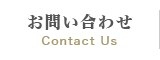 お問い合わせ
Contact Us